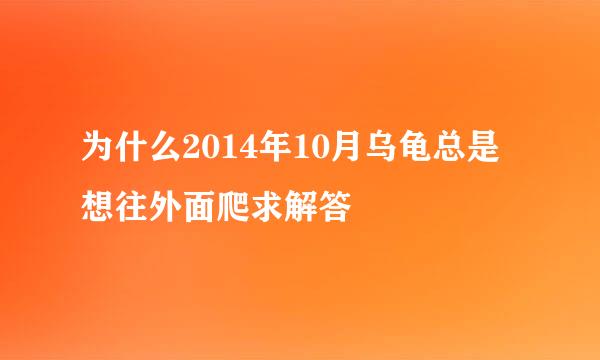 为什么2014年10月乌龟总是想往外面爬求解答